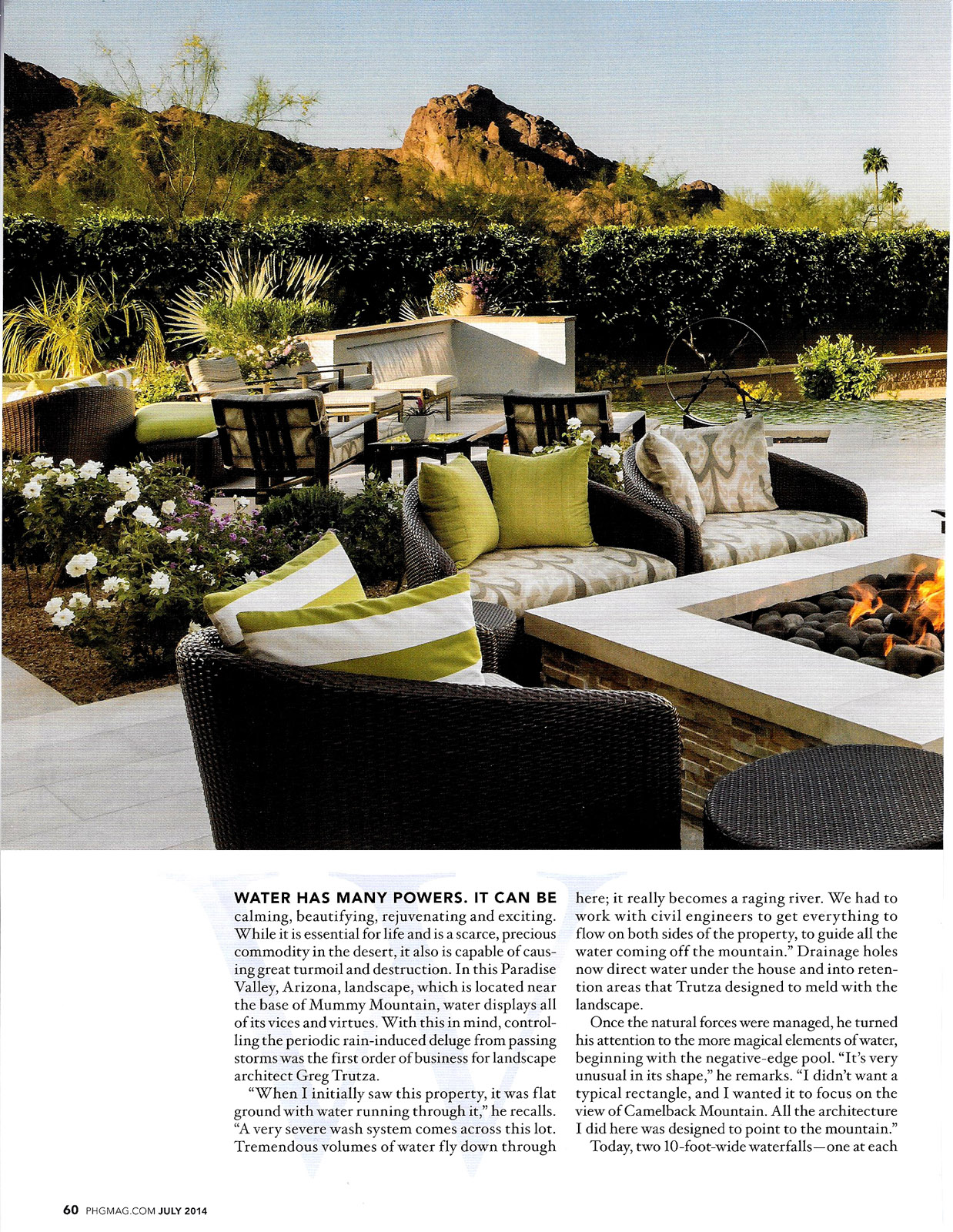 W

WATER HAS MANY POWERS. IT CAN BE calming, beautifying, rejuvenating and exciting. While it is essential for life and is a scarce, precious commodity in the desert, it also is capable of causing great turmoil and destruction. In this Paradise Valley, Arizona, landscape, which is located near the base of Mummy Mountain, water displays all of its vices and virtues. With this in mind, controlling the periodic rain-induced deluge from passing storms was the first order of business for landscape architect Greg Trutza.

"When I initially saw this property, it was flat ground with water running through it," he recalls. "A very severe wash system comes across this lot. Tremendous volumes of water fly down through here; it really becomes a raging river. We had to work with civil engineers to get everything to flow on both sides of the property, to guide all the water coming off the mountain." Drainage holes now direct water under the house and into retention areas that Trutza designed to meld with the landscape.

Once the natural forces were managed, he turned his attention to the more magical elements of water, beginning with the negative-edge pool. "It's very unusual in its shape," he remarks. "I didn't want a typical rectangle, and I wanted it to focus on the view of Camelback Mountain. All the architecture I did here was designed to point to the mountain."

Today, two 10-foot-wide waterfalls—one at each

60 PHGMAG.COM JULY 2014